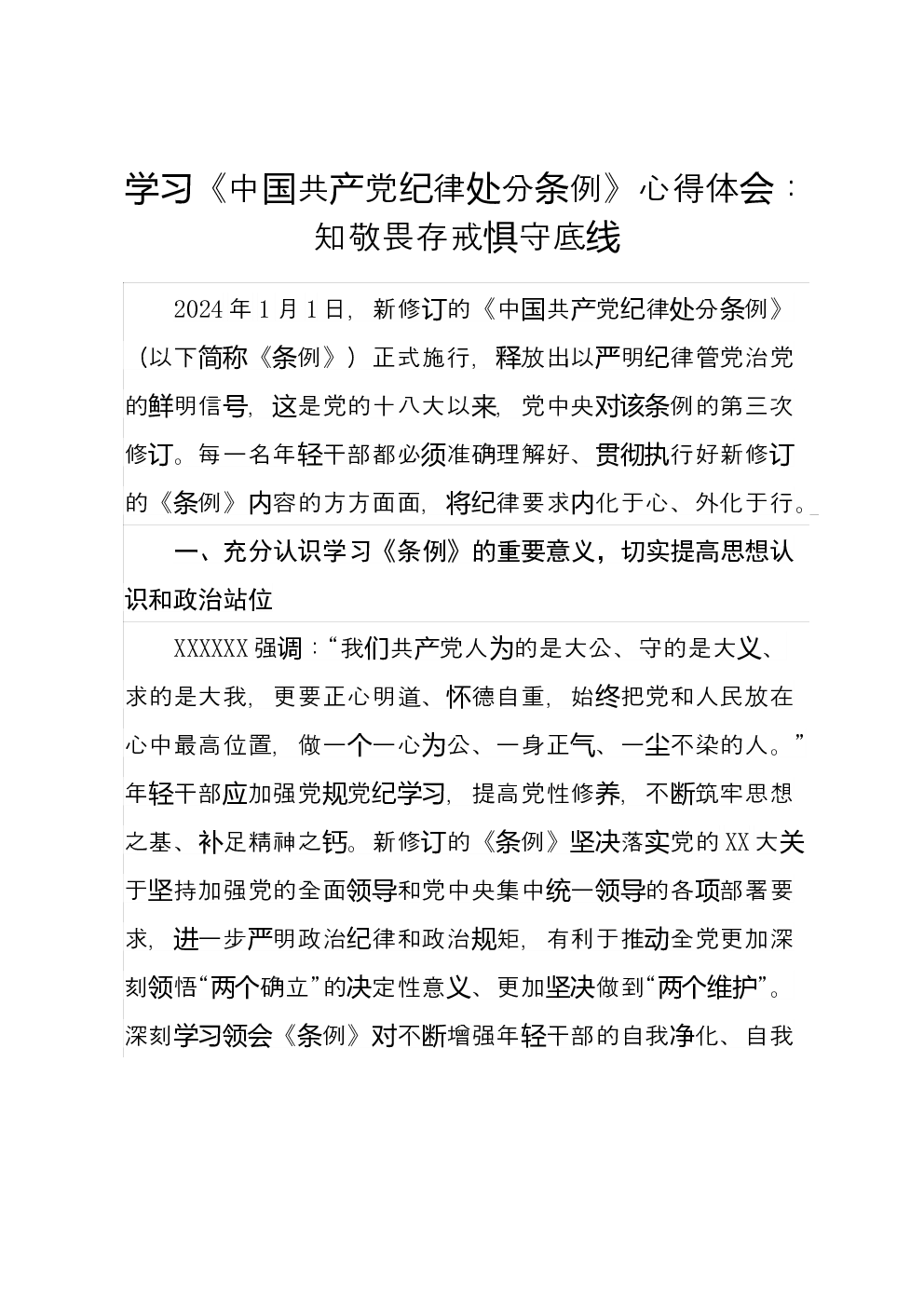 学习《中国共产党纪律处分条例》心得体会：知敬畏存戒惧守底线

2024年1月1日，新修订的《中国共产党纪律处分条例》（以下简称《条例》）正式施行，释放出以严明纪律管党治党的鲜明信号，这是党的十八大以来，党中央对该条例的第三次修订。每一名年轻干部都必须准确理解好、贯彻执行好新修订的《条例》内容的方方面面，将纪律要求内化于心、外化于行。

一、充分认识学习《条例》的重要意义，切实提高思想认识和政治站位

XXXXXX强调：“我们共产党人为的是大公、守的是大义、求的是大我，更要正心明道、怀德自重，始终把党和人民放在心中最高位置，做一个一心为公、一身正气、一尘不染的人。”年轻干部应加强党规党纪学习，提高党性修养，不断筑牢思想之基、补足精神之钙。新修订的《条例》坚决落实党的XX大关于坚持加强党的全面领导和党中央集中统一领导的各项部署要求，进一步严明政治纪律和政治规矩，有利于推动全党更加深刻领悟“两个确立”的决定性意义、更加坚决做到“两个维护”。深刻学习领会《条例》对不断增强年轻干部的自我净化、自我